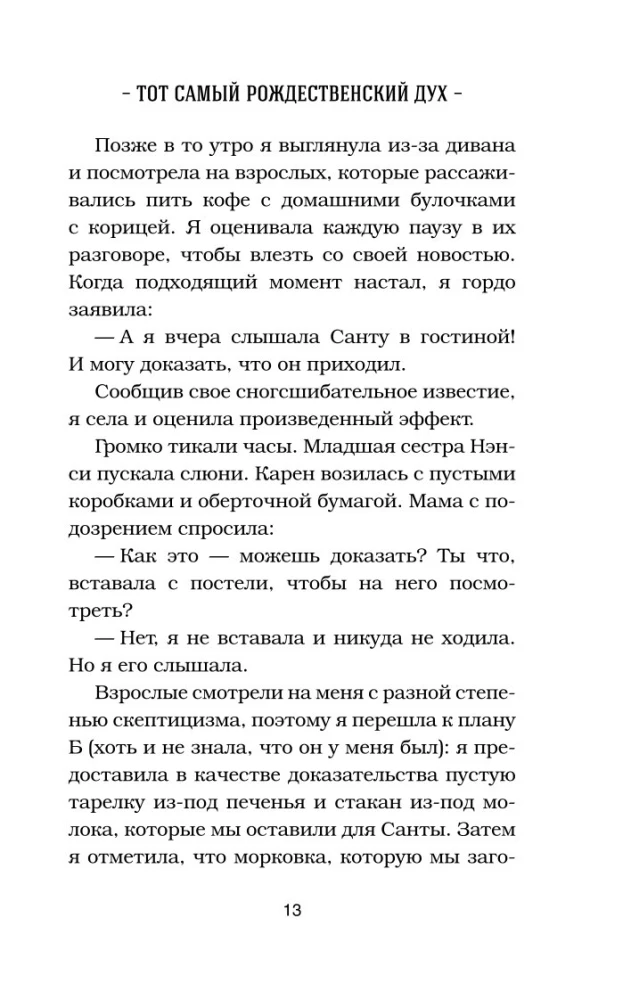 – ТОТ САМЫЙ РОЖДЕСТВЕНСКИЙ ДУХ –

Позже в то утро я выглянула из-за дивана и посмотрела на взрослых, которые рассаживались пить кофе с домашними булочками с корицей. Я оценивала каждую паузу в их разговоре, чтобы влезть со своей новостью. Когда подходящий момент настал, я гордо заявила:

— А я вчера слышала Санту в гостиной! И могу доказать, что он приходил.

Сообщив свое сногсшибательное известие, я села и оценила произведенный эффект.

Громко тикали часы. Младшая сестра Нэнси пускала слюни. Карен возилась с пустыми коробками и оберточной бумагой. Мама с подозрением спросила:

— Как это — можешь доказать? Ты что, вставала с постели, чтобы на него посмотреть?

— Нет, я не вставала и никуда не ходила. Но я его слышала.

Взрослые смотрели на меня с разной степенью скептицизма, поэтому я перешла к плану Б (хоть и не знала, что он у меня был): я предоставила в качестве доказательства пустую тарелку из-под печенья и стакан из-под молока, которые мы оставили для Санты. Затем я отметила, что морковка, которую мы заго-

13